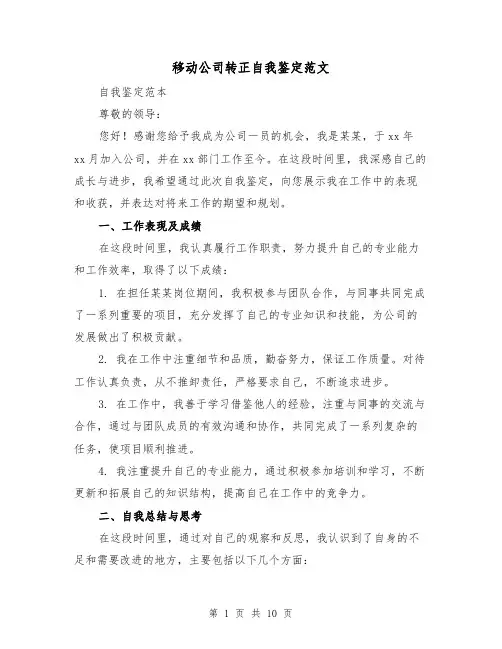 移动公司转正自我鉴定范文

自我鉴定范本

尊敬的领导：

您好！感谢您给予我成为公司一员的机会，我是某某，于 xx 年 xx 月加入公司，并在 xx 部门工作至今。在这段时间里，我深感自己的成长与进步，我希望通过此次自我鉴定，向您展示我在工作中的表现和收获，并表达对将来工作的期望和规划。

一、工作表现及成绩

在这段时间里，我认真履行工作职责，努力提升自己的专业能力和工作效率，取得了以下成绩：

1. 在担任某某岗位期间，我积极参与团队合作，与同事共同完成了一系列重要的项目，充分发挥了自己的专业知识和技能，为公司的发展做出了积极贡献。

2. 我在工作中注重细节和品质，勤奋努力，保证工作质量。对待工作认真负责，从不推卸责任，严格要求自己，不断追求进步。

3. 在工作中，我善于学习借鉴他人的经验，注重与同事的交流与合作，通过与团队成员的有效沟通和协作，共同完成了一系列复杂的任务，使项目顺利推进。

4. 我注重提升自己的专业能力，通过积极参加培训和学习，不断更新和拓展自己的知识结构，提高自己在工作中的竞争力。

二、自我总结与思考

在这段时间里，通过对自己的观察和反思，我认识到了自身的不足和需要改进的地方，主要包括以下几个方面：

第 1 页 共 10 页